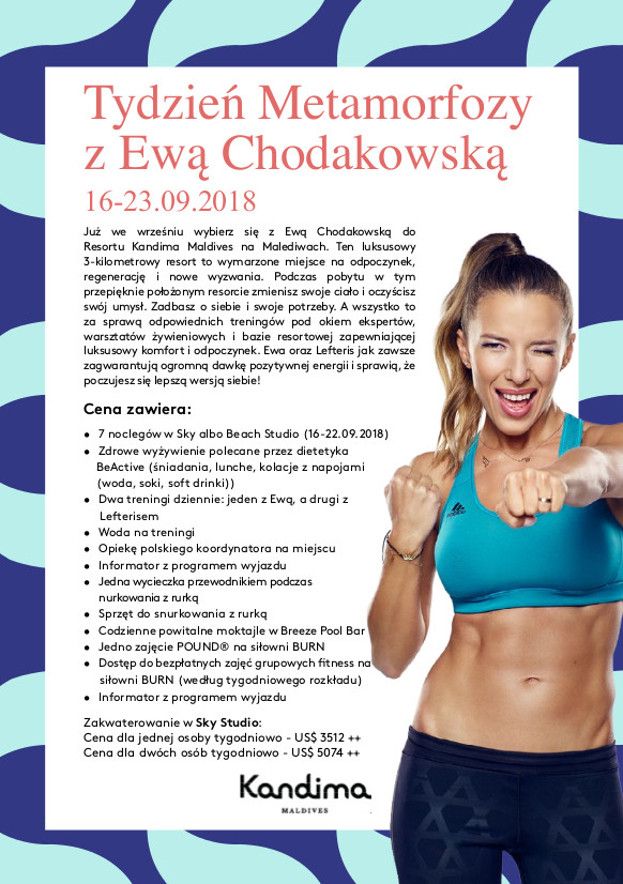 Tydzień Metamorfozy z Ewą Chodakowską

16-23.09.2018

Już we wrześniu wybierz się z Ewą Chodakowską do Resortu Kandima Maldives na Malediwach. Ten luksusowy 3-kilometrowy resort to wymarzone miejsce na odpoczynek, regenerację i nowe wyzwania. Podczas pobytu w tym przepięknie położonym resorcie zmienisz swoje ciało i oczyścisz swój umysł. Zadbasz o siebie i swoje potrzeby. A wszystko to za sprawą odpowiednich treningów pod okiem ekspertów, warsztatów żywieniowych i bazie resortowej zapewniającej luksusowy komfort i odpoczynek. Ewa oraz Lefteris jak zawsze zagwarantują ogromną dawkę pozytywnej energii i sprawią, że poczujesz się lepszą wersją siebie!

Cena zawiera:

• 7 noclegów w Sky albo Beach Studio (16-22.09.2018)
• Zdrowe wyżywienie polecane przez dietetyka BeActive (śniadania, lunche, kolacje z napojami (woda, soki, soft drinki))
• Dwa treningi dziennie: jeden z Ewą, a drugi z Lefterisem
• Woda na treningi
• Opiekę polskiego koordynatora na miejscu
• Informator z programem wyjazdu
• Jedna wycieczka przewodnikiem podczas nurkowania z rurką
• Sprzęt do snurkowania z rurką
• Codzienne powitalne moktajle w Breeze Pool Bar
• Jedno zajęcie POUND® na siłowni BURN
• Dostęp do bezpłatnych zajęć grupowych fitness na siłowni BURN (według tygodniowego rozkładu)
• Informator z programem wyjazdu

Zakwaterowanie w Sky Studio:
Cena dla jednej osoby tygodniowo - US$ 3512 ++
Cena dla dwóch osób tygodniowo - US$ 5074 ++

Kandima
MALDIVES